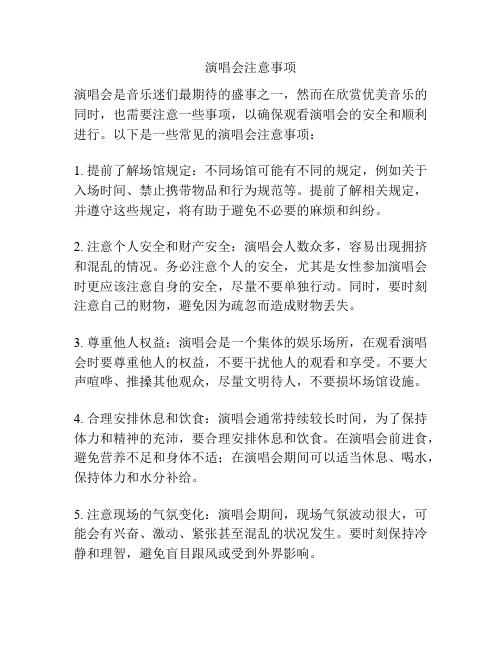 演唱会注意事项

演唱会是音乐迷们最期待的盛事之一，然而在欣赏优美音乐的同时，也需要注意一些事项，以确保观看演唱会的安全和顺利进行。以下是一些常见的演唱会注意事项：

1. 提前了解场馆规定：不同场馆可能有不同的规定，例如关于入场时间、禁止携带物品和行为规范等。提前了解相关规定，并遵守这些规定，将有助于避免不必要的麻烦和纠纷。

2. 注意个人安全和财产安全：演唱会人数众多，容易出现拥挤和混乱的情况。务必注意个人的安全，尤其是女性参加演唱会时更应该注意自身的安全，尽量不要单独行动。同时，要时刻注意自己的财物，避免因为疏忽而造成财物丢失。

3. 尊重他人权益：演唱会是一个集体的娱乐场所，在观看演唱会时要尊重他人的权益，不要干扰他人的观看和享受。不要大声喧哗、推搡其他观众，尽量文明待人，不要损坏场馆设施。

4. 合理安排休息和饮食：演唱会通常持续较长时间，为了保持体力和精神的充沛，要合理安排休息和饮食。在演唱会前进食，避免营养不足和身体不适；在演唱会期间可以适当休息、喝水，保持体力和水分补给。

5. 注意现场的气氛变化：演唱会期间，现场气氛波动很大，可能会有兴奋、激动、紧张甚至混乱的状况发生。要时刻保持冷静和理智，避免盲目跟风或受到外界影响。